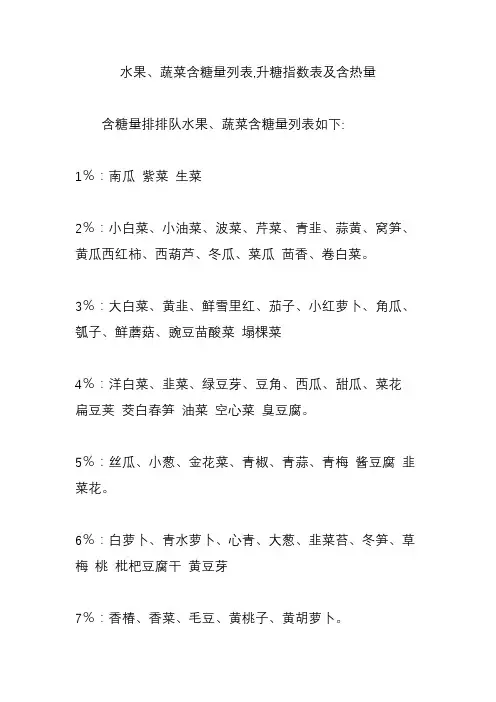 水果、蔬菜含糖量列表,升糖指数表及含热量

含糖量排排队水果、蔬菜含糖量列表如下:

1%：南瓜 紫菜 生菜

2%：小白菜、小油菜、波菜、芹菜、青韭、蒜黄、窝笋、黄瓜西红柿、西葫芦、冬瓜、菜瓜 茴香、卷白菜。

3%：大白菜、黄韭、鲜雪里红、茄子、小红萝卜、角瓜、瓠子、鲜蘑菇、豌豆苗酸菜 塌棵菜

4%：洋白菜、韭菜、绿豆芽、豆角、西瓜、甜瓜、菜花 扁豆荚 茭白春笋 油菜 空心菜 臭豆腐。

5%：丝瓜、小葱、金花菜、青椒、青蒜、青梅 酱豆腐 韭菜花。

6%：白萝卜、青水萝卜、心青、大葱、韭菜苔、冬笋、草梅 桃 枇杷豆腐干 黄豆芽

7%：香椿、香菜、毛豆、黄桃子、黄胡萝卜。